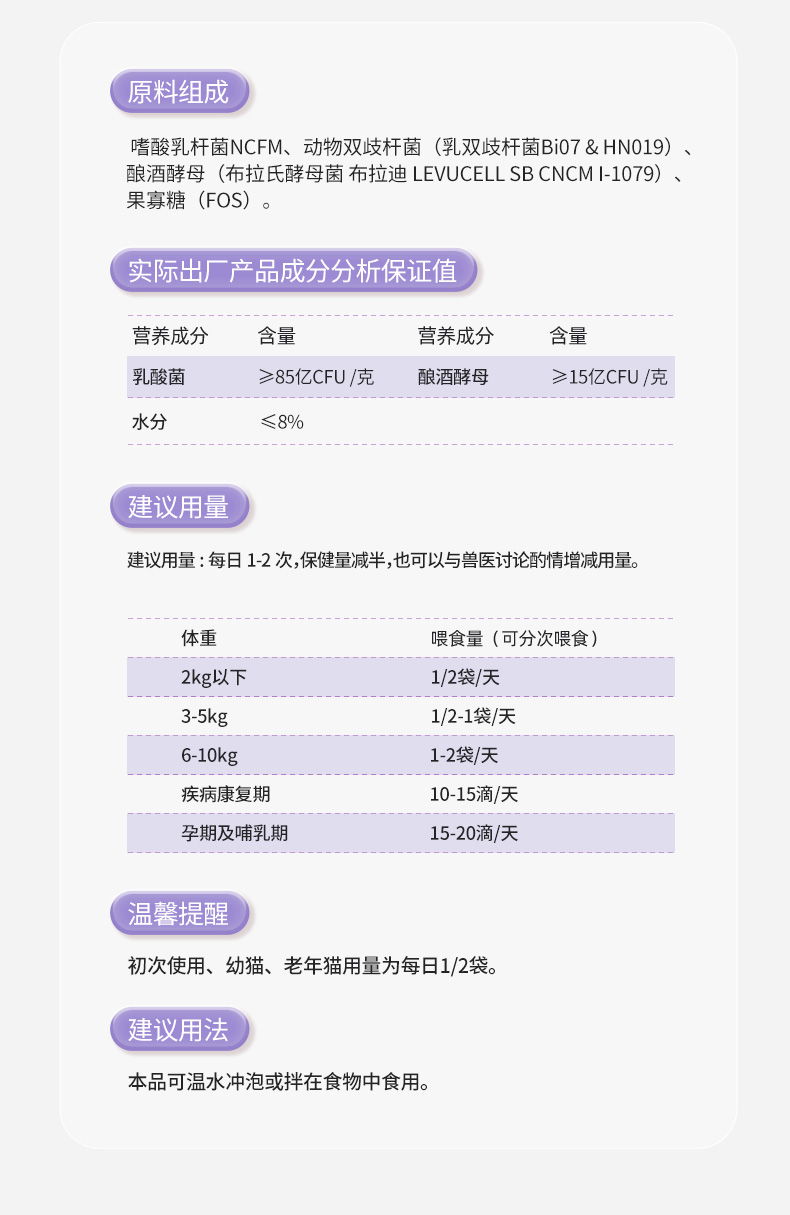 原料组成

嗜酸乳杆菌NCFM、动物双歧杆菌（乳双歧杆菌Bi07 & HN019）、酿酒酵母（布拉氏酵母菌 布拉迪 LEVUCELL SB CNCM I-1079）、果寡糖（FOS）。

实际出厂产品成分分析保证值

| 营养成分 | 含量 | 营养成分 | 含量 |
|---|---|---|---|
| 乳酸菌 | ≥85亿CFU /克 | 酿酒酵母 | ≥15亿CFU /克 |
| 水分 | ≤8% | | |

建议用量

建议用量 : 每日 1-2 次，保健量减半，也可以与兽医讨论酌情增减用量。

| 体重 | 喂食量（可分次喂食） |
|---|---|
| 2kg以下 | 1/2袋/天 |
| 3-5kg | 1/2-1袋/天 |
| 6-10kg | 1-2袋/天 |
| 疾病康复期 | 10-15滴/天 |
| 孕期及哺乳期 | 15-20滴/天 |

温馨提醒

初次使用、幼猫、老年猫用量为每日1/2袋。

建议用法

本品可温水冲泡或拌在食物中食用。